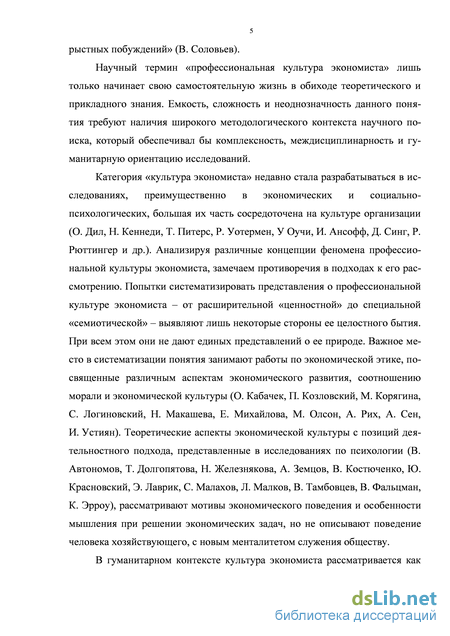 5

рыстных побуждений» (В. Соловьев).

Научный термин «профессиональная культура экономиста» лишь только начинает свою самостоятельную жизнь в обиходе теоретического и прикладного знания. Емкость, сложность и неоднозначность данного понятия требуют наличия широкого методологического контекста научного поиска, который обеспечивал бы комплексность, междисциплинарность и гуманитарную ориентацию исследований.

Категория «культура экономиста» недавно стала разрабатываться в исследованиях, преимущественно в экономических и социально-психологических, большая их часть сосредоточена на культуре организации (О. Дил, Н. Кеннеди, Т. Питерс, Р. Уотермен, У Оучи, И. Ансофф, Д. Синг, Р. Рюттингер и др.). Анализируя различные концепции феномена профессиональной культуры экономиста, замечаем противоречия в подходах к его рассмотрению. Попытки систематизировать представления о профессиональной культуре экономиста – от расширительной «ценностной» до специальной «семиотической» – выявляют лишь некоторые стороны ее целостного бытия. При всем этом они не дают единых представлений о ее природе. Важное место в систематизации понятия занимают работы по экономической этике, посвященные различным аспектам экономического развития, соотношению морали и экономической культуры (О. Кабачек, П. Козловский, М. Корягина, С. Логиновский, Н. Макашева, Е. Михайлова, М. Олсон, А. Рих, А. Сен, И. Устиян). Теоретические аспекты экономической культуры с позиций деятельностного подхода, представленные в исследованиях по психологии (В. Автономов, Т. Долгопятова, Н. Железнякова, А. Земцов, В. Костюченко, Ю. Красновский, Э. Лаврик, С. Малахов, Л. Малков, В. Тамбовцев, В. Фальцман, К. Эрроу), рассматривают мотивы экономического поведения и особенности мышления при решении экономических задач, но не описывают поведение человека хозяйствующего, с новым менталитетом служения обществу.

В гуманитарном контексте культура экономиста рассматривается как

dsLib.net
библиотека диссертаций